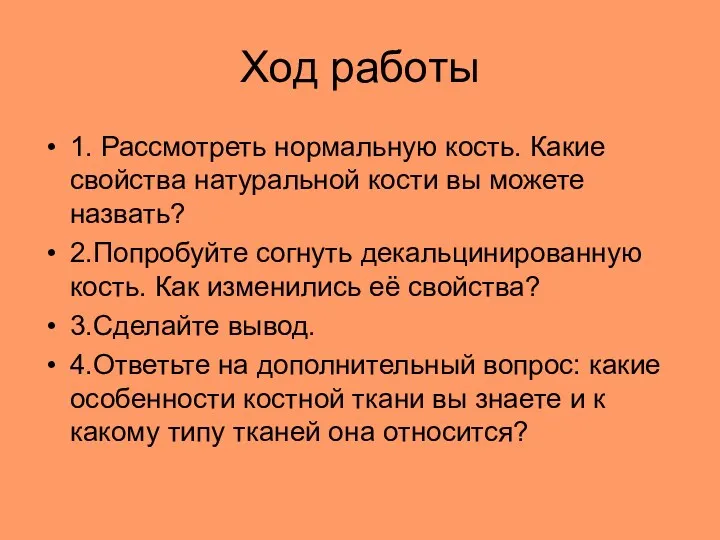 Ход работы

• 1. Рассмотреть нормальную кость. Какие свойства натуральной кости вы можете назвать?

• 2.Попробуйте согнуть декальцинированную кость. Как изменились её свойства?

• 3.Сделайте вывод.

• 4.Ответьте на дополнительный вопрос: какие особенности костной ткани вы знаете и к какому типу тканей она относится?